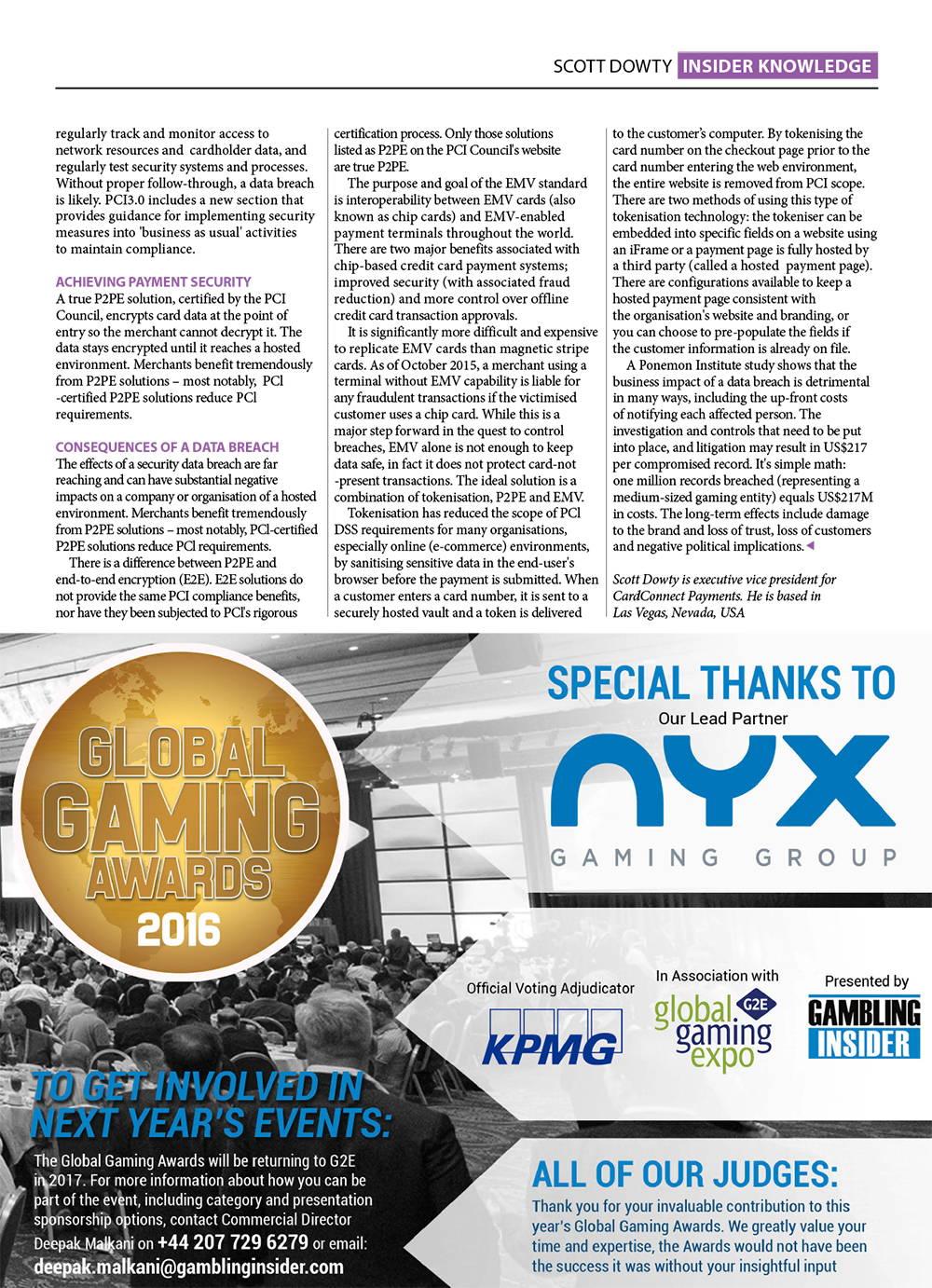 SCOTT DOWTY INSIDER KNOWLEDGE

regularly track and monitor access to network resources and cardholder data, and regularly test security systems and processes. Without proper follow-through, a data breach is likely. PCI3.0 includes a new section that provides guidance for implementing security measures into 'business as usual' activities to maintain compliance.

ACHIEVING PAYMENT SECURITY
A true P2PE solution, certified by the PCI Council, encrypts card data at the point of entry so the merchant cannot decrypt it. The data stays encrypted until it reaches a hosted environment. Merchants benefit tremendously from P2PE solutions – most notably, PCl -certified P2PE solutions reduce PCl requirements.

CONSEQUENCES OF A DATA BREACH
The effects of a security data breach are far reaching and can have substantial negative impacts on a company or organisation of a hosted environment. Merchants benefit tremendously from P2PE solutions – most notably, PCl-certified P2PE solutions reduce PCl requirements.

There is a difference between P2PE and end-to-end encryption (E2E). E2E solutions do not provide the same PCI compliance benefits, nor have they been subjected to PCI's rigorous certification process. Only those solutions listed as P2PE on the PCI Council's website are true P2PE.

The purpose and goal of the EMV standard is interoperability between EMV cards (also known as chip cards) and EMV-enabled payment terminals throughout the world. There are two major benefits associated with chip-based credit card payment systems; improved security (with associated fraud reduction) and more control over offline credit card transaction approvals.

It is significantly more difficult and expensive to replicate EMV cards than magnetic stripe cards. As of October 2015, a merchant using a terminal without EMV capability is liable for any fraudulent transactions if the victimised customer uses a chip card. While this is a major step forward in the quest to control breaches, EMV alone is not enough to keep data safe, in fact it does not protect card-not -present transactions. The ideal solution is a combination of tokenisation, P2PE and EMV.

Tokenisation has reduced the scope of PCl DSS requirements for many organisations, especially online (e-commerce) environments, by sanitising sensitive data in the end-user's browser before the payment is submitted. When a customer enters a card number, it is sent to a securely hosted vault and a token is delivered to the customer's computer. By tokenising the card number on the checkout page prior to the card number entering the web environment, the entire website is removed from PCI scope. There are two methods of using this type of tokenisation technology: the tokeniser can be embedded into specific fields on a website using an iFrame or a payment page is fully hosted by a third party (called a hosted payment page). There are configurations available to keep a hosted payment page consistent with the organisation's website and branding, or you can choose to pre-populate the fields if the customer information is already on file.

A Ponemon Institute study shows that the business impact of a data breach is detrimental in many ways, including the up-front costs of notifying each affected person. The investigation and controls that need to be put into place, and litigation may result in US$217 per compromised record. It's simple math: one million records breached (representing a medium-sized gaming entity) equals US$217M in costs. The long-term effects include damage to the brand and loss of trust, loss of customers and negative political implications.

Scott Dowty is executive vice president for CardConnect Payments. He is based in Las Vegas, Nevada, USA

GLOBAL GAMING AWARDS 2016

SPECIAL THANKS TO
Our Lead Partner
NYX
GAMING GROUP

Official Voting Adjudicator
KPMG

In Association with
global gaming expo G2E

Presented by
GAMBLING INSIDER

TO GET INVOLVED IN NEXT YEAR'S EVENTS:
The Global Gaming Awards will be returning to G2E in 2017. For more information about how you can be part of the event, including category and presentation sponsorship options, contact Commercial Director Deepak Malkani on +44 207 729 6279 or email: deepak.malkani@gamblinginsider.com

ALL OF OUR JUDGES:
Thank you for your invaluable contribution to this year's Global Gaming Awards. We greatly value your time and expertise, the Awards would not have been the success it was without your insightful input